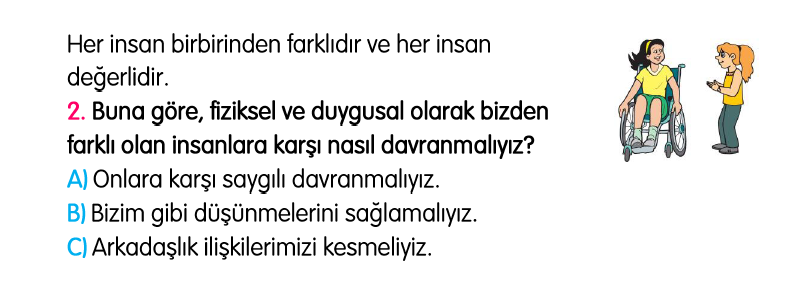 Her insan birbirinden farklıdır ve her insan değerlidir.

2. Buna göre, fiziksel ve duygusal olarak bizden farklı olan insanlara karşı nasıl davranmalıyız?

A) Onlara karşı saygılı davranmalıyız.

B) Bizim gibi düşünmelerini sağlamalıyız.

C) Arkadaşlık ilişkilerimizi kesmeliyiz.